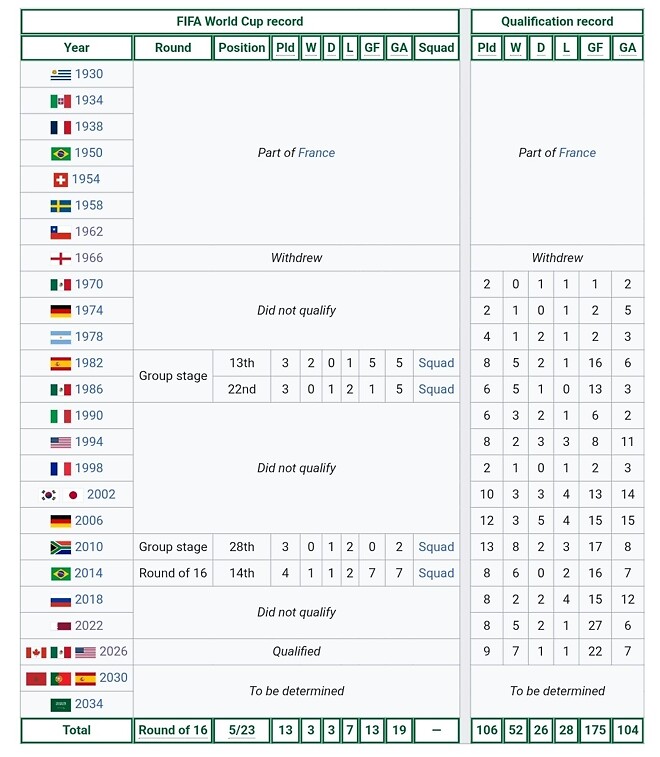 | FIFA World Cup record | | | | | | | | | | Qualification record | | | | | |
|---|---|---|---|---|---|---|---|---|---|---|---|---|---|---|---|
| Year | Round | Position | Pld | W | D | L | GF | GA | Squad | Pld | W | D | L | GF | GA |
| 1930 | Part of France | | | | | | | | | Part of France | | | | | |
| 1934 | | | | | | | | | | | | | | | |
| 1938 | | | | | | | | | | | | | | | |
| 1950 | | | | | | | | | | | | | | | |
| 1954 | | | | | | | | | | | | | | | |
| 1958 | | | | | | | | | | | | | | | |
| 1962 | | | | | | | | | | | | | | | |
| 1966 | Withdrew | | | | | | | | | Withdrew | | | | | |
| 1970 | Did not qualify | | | | | | | | | 2 | 0 | 1 | 1 | 1 | 2 |
| 1974 | | | | | | | | | | 2 | 1 | 0 | 1 | 2 | 5 |
| 1978 | | | | | | | | | | 4 | 1 | 2 | 1 | 2 | 3 |
| 1982 | Group stage | 13th | 3 | 2 | 0 | 1 | 5 | 5 | Squad | 8 | 5 | 2 | 1 | 16 | 6 |
| 1986 | | 22nd | 3 | 0 | 1 | 2 | 1 | 5 | Squad | 6 | 5 | 1 | 0 | 13 | 3 |
| 1990 | Did not qualify | | | | | | | | | 6 | 3 | 2 | 1 | 6 | 2 |
| 1994 | | | | | | | | | | 8 | 2 | 3 | 3 | 8 | 11 |
| 1998 | | | | | | | | | | 2 | 1 | 0 | 1 | 2 | 3 |
| 2002 | | | | | | | | | | 10 | 3 | 3 | 4 | 13 | 14 |
| 2006 | | | | | | | | | | 12 | 3 | 5 | 4 | 15 | 15 |
| 2010 | Group stage | 28th | 3 | 0 | 1 | 2 | 0 | 2 | Squad | 13 | 8 | 2 | 3 | 17 | 8 |
| 2014 | Round of 16 | 14th | 4 | 1 | 1 | 2 | 7 | 7 | Squad | 8 | 6 | 0 | 2 | 16 | 7 |
| 2018 | Did not qualify | | | | | | | | | 8 | 2 | 2 | 4 | 15 | 12 |
| 2022 | | | | | | | | | | 8 | 5 | 2 | 1 | 27 | 6 |
| 2026 | Qualified | | | | | | | | | 9 | 7 | 1 | 1 | 22 | 7 |
| 2030 | To be determined | | | | | | | | | To be determined | | | | | |
| 2034 | | | | | | | | | | | | | | | |
| Total | Round of 16 | 5/23 | 13 | 3 | 3 | 7 | 13 | 19 | — | 106 | 52 | 26 | 28 | 175 | 104 |